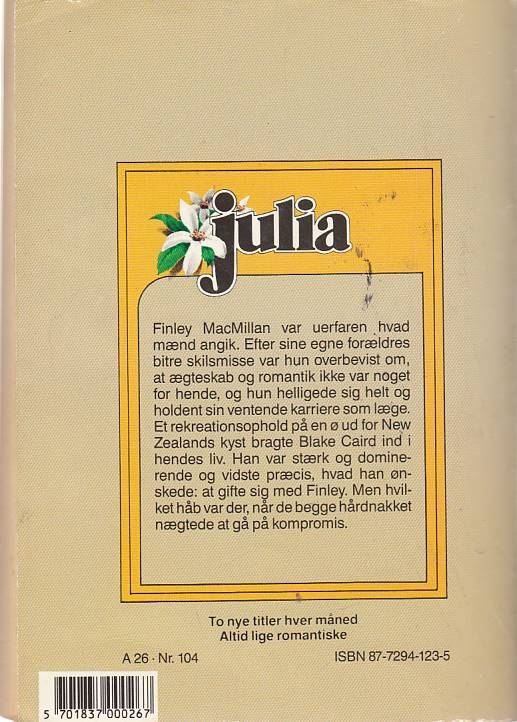 julia

Finley MacMillan var uerfaren hvad mænd angik. Efter sine egne forældres bitre skilsmisse var hun overbevist om, at ægteskab og romantik ikke var noget for hende, og hun helligede sig helt og holdent sin ventende karriere som læge. Et rekreationsophold på en ø ud for New Zealands kyst bragte Blake Caird ind i hendes liv. Han var stærk og dominerende og vidste præcis, hvad han ønskede: at gifte sig med Finley. Men hvilket håb var der, når de begge hårdnakket nægtede at gå på kompromis.

To nye titler hver måned
Altid lige romantiske

A 26 · Nr. 104

ISBN 87-7294-123-5

5 701837 000267